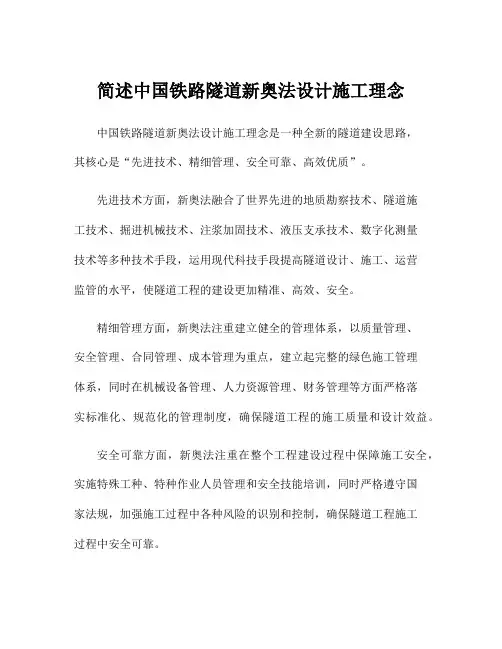 简述中国铁路隧道新奥法设计施工理念

中国铁路隧道新奥法设计施工理念是一种全新的隧道建设思路，其核心是“先进技术、精细管理、安全可靠、高效优质”。

先进技术方面，新奥法融合了世界先进的地质勘察技术、隧道施工技术、掘进机械技术、注浆加固技术、液压支承技术、数字化测量技术等多种技术手段，运用现代科技手段提高隧道设计、施工、运营监管的水平，使隧道工程的建设更加精准、高效、安全。

精细管理方面，新奥法注重建立健全的管理体系，以质量管理、安全管理、合同管理、成本管理为重点，建立起完整的绿色施工管理体系，同时在机械设备管理、人力资源管理、财务管理等方面严格落实标准化、规范化的管理制度，确保隧道工程的施工质量和设计效益。

安全可靠方面，新奥法注重在整个工程建设过程中保障施工安全，实施特殊工种、特种作业人员管理和安全技能培训，同时严格遵守国家法规，加强施工过程中各种风险的识别和控制，确保隧道工程施工过程中安全可靠。